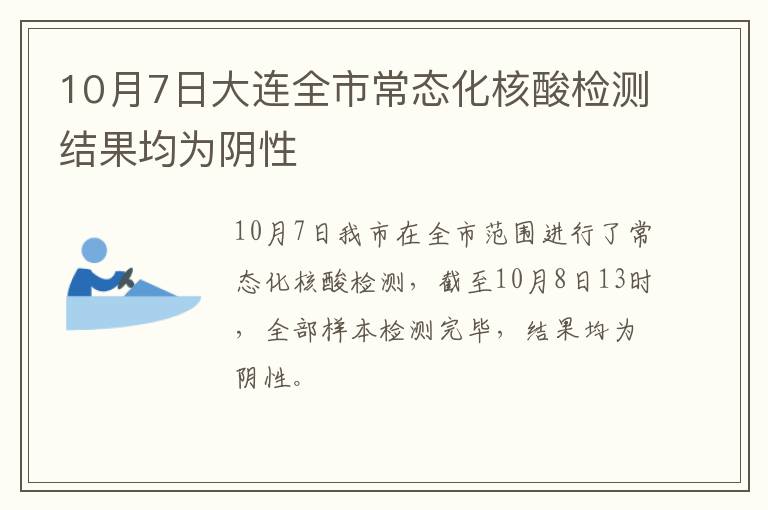 10月7日大连全市常态化核酸检测结果均为阴性

10月7日我市在全市范围进行了常态化核酸检测，截至10月8日13时，全部样本检测完毕，结果均为阴性。